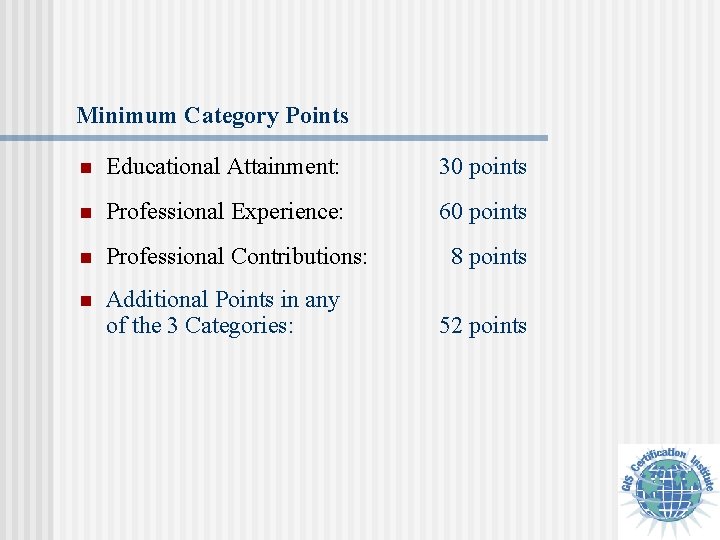 Minimum Category Points

- Educational Attainment: 30 points
- Professional Experience: 60 points
- Professional Contributions: 8 points
- Additional Points in any of the 3 Categories: 52 points

GIS Certification Institute